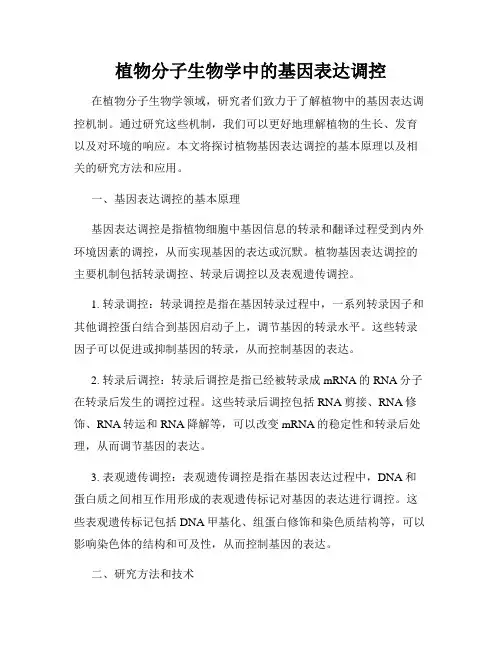 植物分子生物学中的基因表达调控

在植物分子生物学领域，研究者们致力于了解植物中的基因表达调控机制。通过研究这些机制，我们可以更好地理解植物的生长、发育以及对环境的响应。本文将探讨植物基因表达调控的基本原理以及相关的研究方法和应用。

一、基因表达调控的基本原理

基因表达调控是指植物细胞中基因信息的转录和翻译过程受到内外环境因素的调控，从而实现基因的表达或沉默。植物基因表达调控的主要机制包括转录调控、转录后调控以及表观遗传调控。

1. 转录调控：转录调控是指在基因转录过程中，一系列转录因子和其他调控蛋白结合到基因启动子上，调节基因的转录水平。这些转录因子可以促进或抑制基因的转录，从而控制基因的表达。

2. 转录后调控：转录后调控是指已经被转录成 mRNA 的 RNA 分子在转录后发生的调控过程。这些转录后调控包括 RNA 剪接、RNA 修饰、RNA 转运和 RNA 降解等，可以改变 mRNA 的稳定性和转录后处理，从而调节基因的表达。

3. 表观遗传调控：表观遗传调控是指在基因表达过程中，DNA 和蛋白质之间相互作用形成的表观遗传标记对基因的表达进行调控。这些表观遗传标记包括 DNA 甲基化、组蛋白修饰和染色质结构等，可以影响染色体的结构和可及性，从而控制基因的表达。

二、研究方法和技术